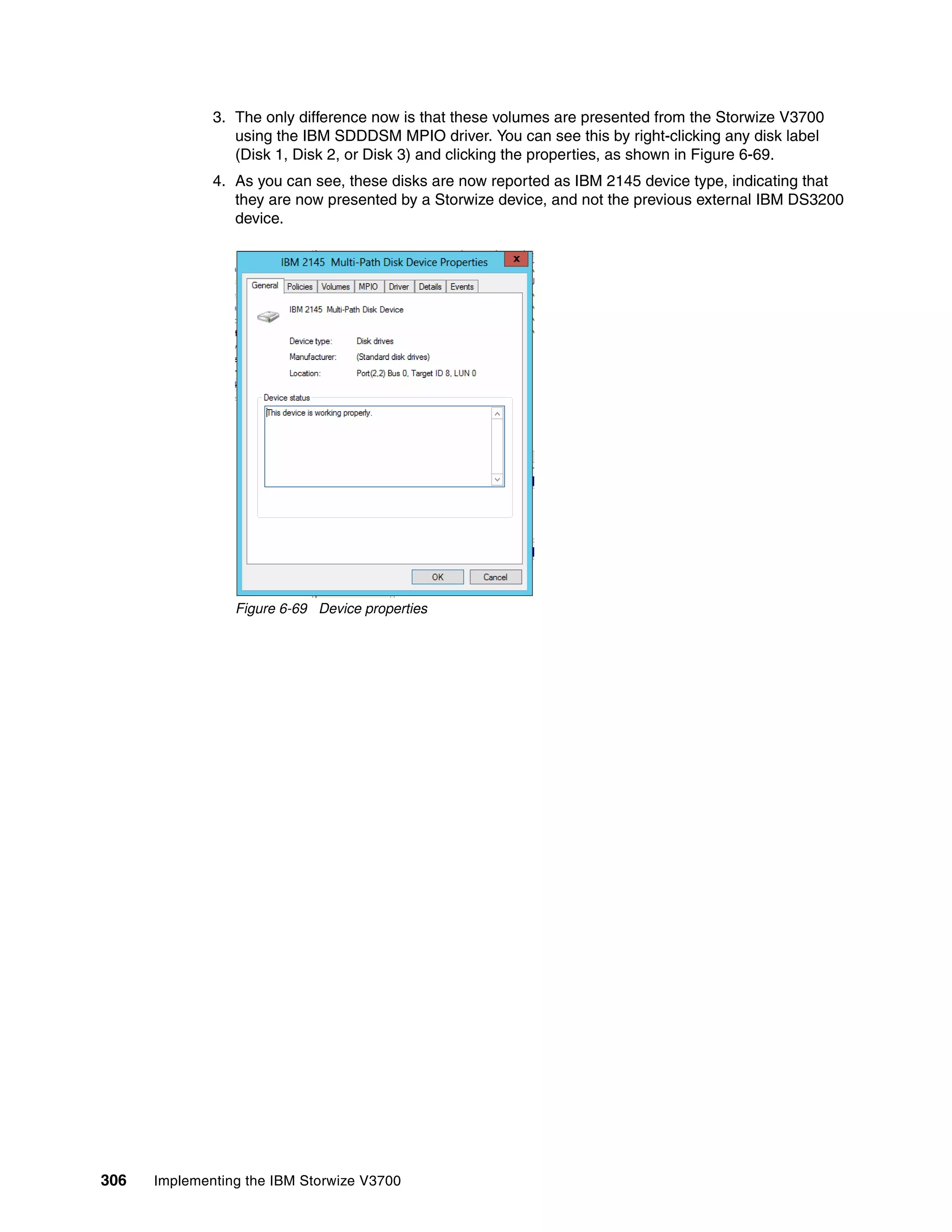 3. The only difference now is that these volumes are presented from the Storwize V3700 using the IBM SDDDSM MPIO driver. You can see this by right-clicking any disk label (Disk 1, Disk 2, or Disk 3) and clicking the properties, as shown in Figure 6-69.

4. As you can see, these disks are now reported as IBM 2145 device type, indicating that they are now presented by a Storwize device, and not the previous external IBM DS3200 device.

IBM 2145 Multi-Path Disk Device Properties

x

General Policies Volumes MPIO Driver Details Events

IBM 2145 Multi-Path Disk Device

Device type: Disk drives

Manufacturer: (Standard disk drives)

Location: Port(2,2) Bus 0, Target ID 8, LUN 0

Device status

This device is working properly.

OK Cancel

Figure 6-69 Device properties

306 Implementing the IBM Storwize V3700